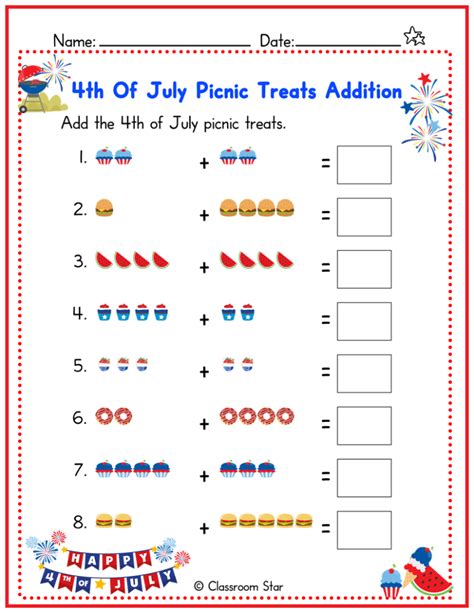 Name: ____ Date: ____

4th Of July Picnic Treats Addition

Add the 4th of July picnic treats.

1. + =

2. + =

3. + =

4. + =

5. + =

6. + =

7. + =

8. + =

HAPPY 4TH OF JULY

© Classroom Star